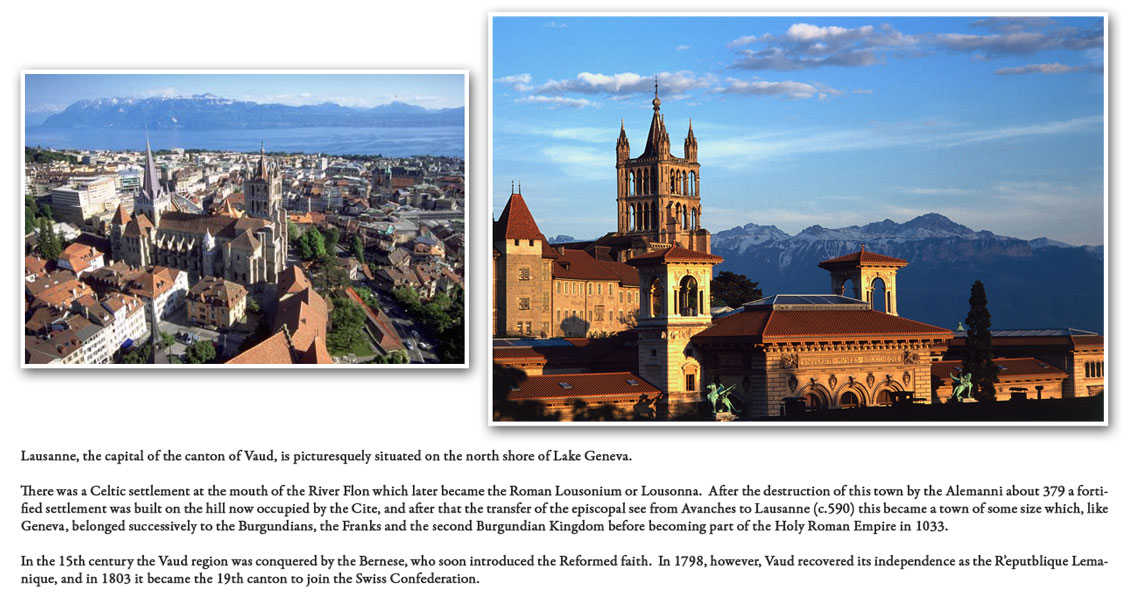 Lausanne, the capital of the canton of Vaud, is picturesquely situated on the north shore of Lake Geneva.

There was a Celtic settlement at the mouth of the River Flon which later became the Roman Lousonium or Lousonna. After the destruction of this town by the Alemanni about 379 a fortified settlement was built on the hill now occupied by the Cite, and after that the transfer of the episcopal see from Avanches to Lausanne (c.590) this became a town of some size which, like Geneva, belonged successively to the Burgundians, the Franks and the second Burgundian Kingdom before becoming part of the Holy Roman Empire in 1033.

In the 15th century the Vaud region was conquered by the Bernese, who soon introduced the Reformed faith. In 1798, however, Vaud recovered its independence as the R'eputblique Lemanique, and in 1803 it became the 19th canton to join the Swiss Confederation.